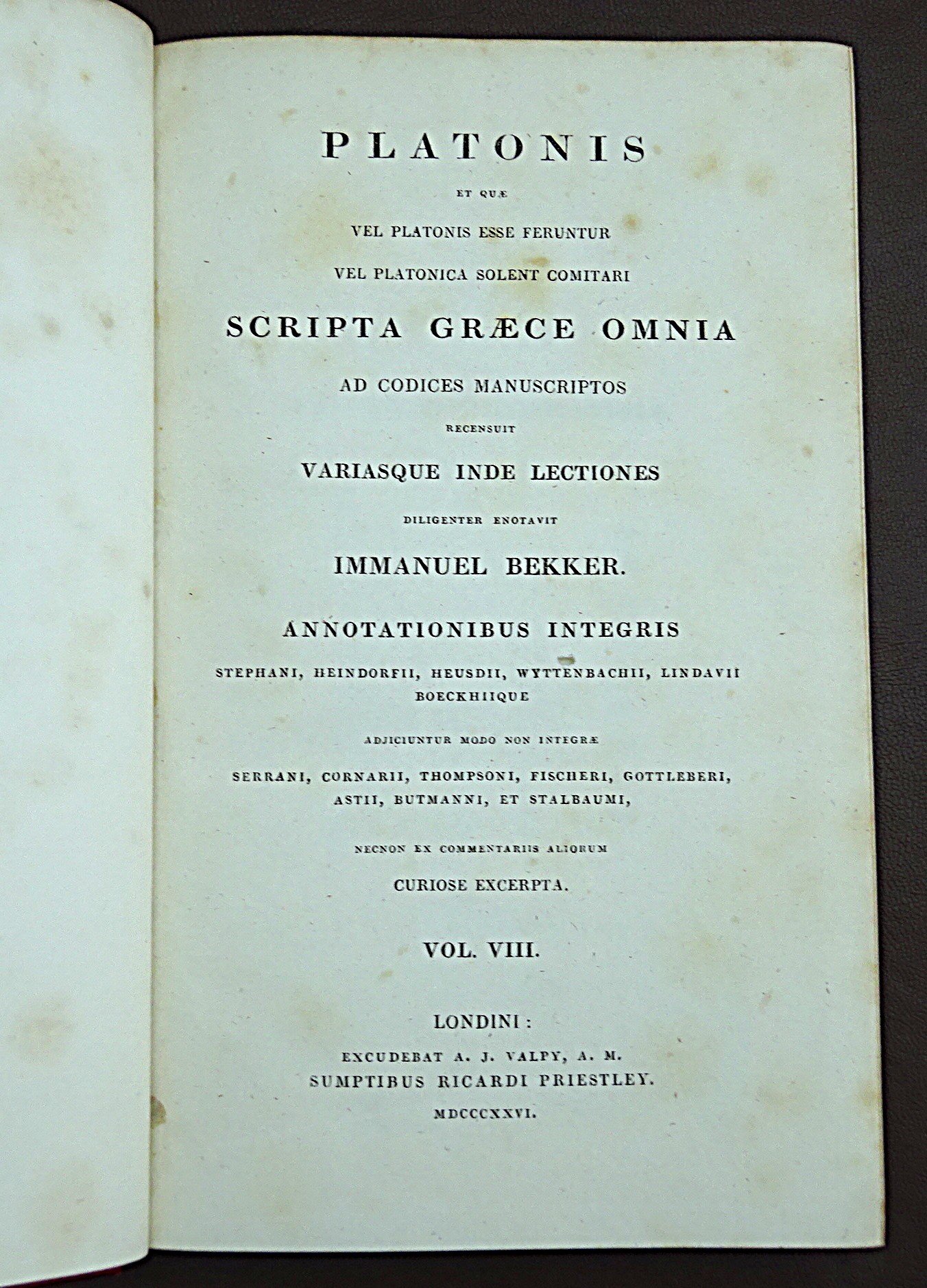 PLATONIS

ET QUÆ

VEL PLATONIS ESSE FERUNTUR

VEL PLATONICA SOLENT COMITARI

SCRIPTA GRÆCE OMNIA

AD CODICES MANUSCRIPTOS

RECENSUIT

VARIASQUE INDE LECTIONES

DILIGENTER ENOTAVIT

IMMANUEL BEKKER.

ANNOTATIONIBUS INTEGRIS

STEPHANI, HEINDORFII, HEUSDII, WYTTENBACHII, LINDAVII BOECKHIIQUE

ADJICIUNTUR MODO NON INTEGRÆ

SERRANI, CORNARII, THOMPSONI, FISCHERI, GOTTLEBERI, ASTII, BUTMANNI, ET STALBAUMI,

NECNON EX COMMENTARIIS ALIORUM

CURIOSE EXCERPTA.

VOL. VIII.

LONDINI:

EXCUDEBAT A. J. VALPY, A. M.

SUMPTIBUS RICARDI PRIESTLEY.

MDCCCXXVI.